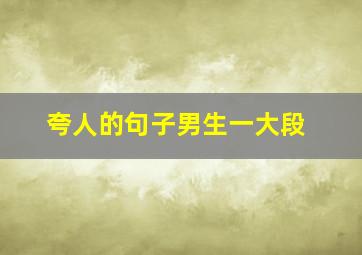 夸人的句子男生一大段